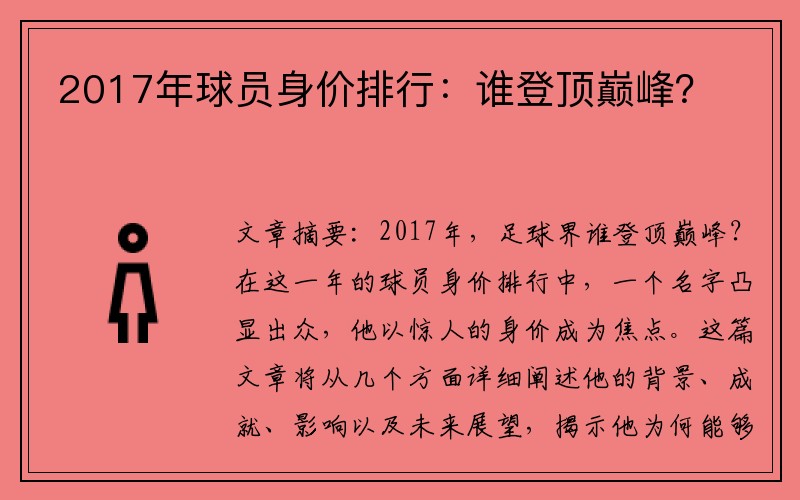 2017年球员身价排行：谁登顶巅峰？

文章摘要：2017年，足球界谁登顶巅峰？在这一年的球员身价排行中，一个名字凸显出众，他以惊人的身价成为焦点。这篇文章将从几个方面详细阐述他的背景、成就、影响以及未来展望，揭示他为何能够